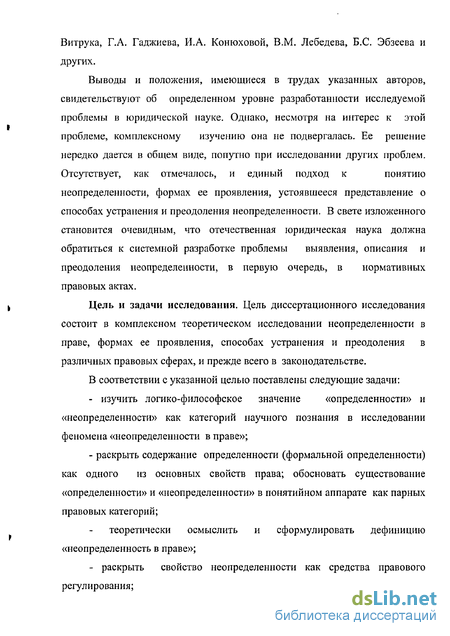 Витрука, Г.А. Гаджиева, И.А. Конюховой, В.М. Лебедева, Б.С. Эбзеева и других.

Выводы и положения, имеющиеся в трудах указанных авторов, свидетельствуют об определенном уровне разработанности исследуемой проблемы в юридической науке. Однако, несмотря на интерес к этой проблеме, комплексному изучению она не подвергалась. Ее решение нередко дается в общем виде, попутно при исследовании других проблем. Отсутствует, как отмечалось, и единый подход к понятию неопределенности, формах ее проявления, устоявшееся представление о способах устранения и преодоления неопределенности. В свете изложенного становится очевидным, что отечественная юридическая наука должна обратиться к системной разработке проблемы выявления, описания и преодоления неопределенности, в первую очередь, в нормативных правовых актах.

Цель и задачи исследования. Цель диссертационного исследования состоит в комплексном теоретическом исследовании неопределенности в праве, формах ее проявления, способах устранения и преодоления в различных правовых сферах, и прежде всего в законодательстве.

В соответствии с указанной целью поставлены следующие задачи:

- изучить логико-философское значение «определенности» и «неопределенности» как категорий научного познания в исследовании феномена «неопределенности в праве»;

- раскрыть содержание определенности (формальной определенности) как одного из основных свойств права; обосновать существование «определенности» и «неопределенности» в понятийном аппарате как парных правовых категорий;

- теоретически осмыслить и сформулировать дефиницию «неопределенность в праве»;

- раскрыть свойство неопределенности как средства правового регулирования;

dsLib.net
библиотека диссертаций